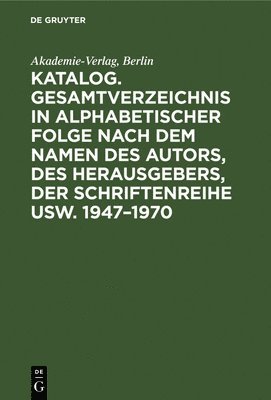 DE GRUYTER

Akademie-Verlag, Berlin

KATALOG. GESAMTVERZEICHNIS IN ALPHABETISCHER FOLGE NACH DEM NAMEN DES AUTORS, DES HERAUSGEBERS, DER SCHRIFTENREIHE USW. 1947–1970

DE
G